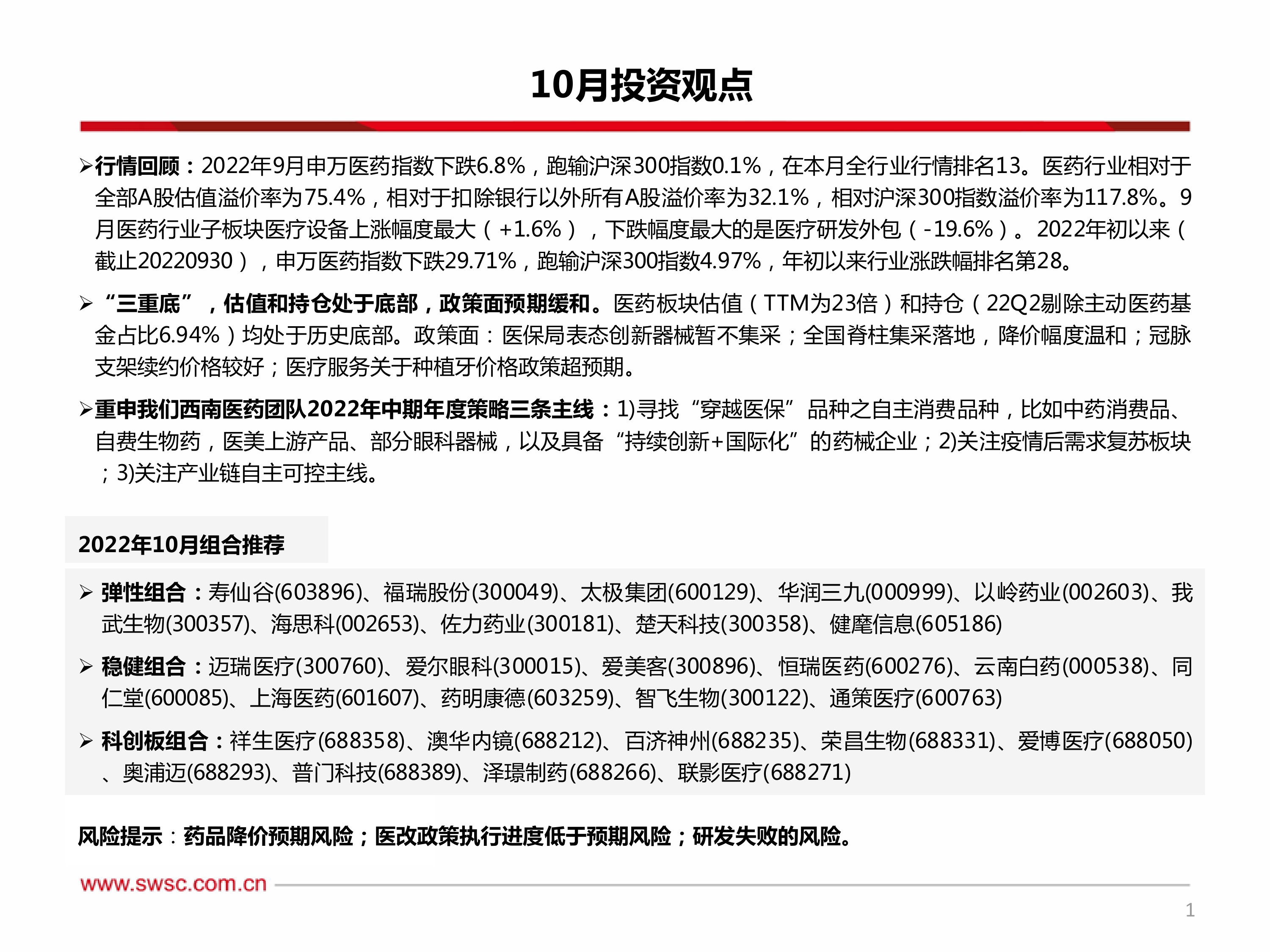 10月投资观点

➢行情回顾：2022年9月申万医药指数下跌6.8%，跑输沪深300指数0.1%，在本月全行业行情排名13。医药行业相对于全部A股估值溢价率为75.4%，相对于扣除银行以外所有A股溢价率为32.1%，相对沪深300指数溢价率为117.8%。9月医药行业子板块医疗设备上涨幅度最大（+1.6%），下跌幅度最大的是医疗研发外包（-19.6%）。2022年初以来（截止20220930），申万医药指数下跌29.71%，跑输沪深300指数4.97%，年初以来行业涨跌幅排名第28。

➢“三重底”，估值和持仓处于底部，政策面预期缓和。医药板块估值（TTM为23倍）和持仓（22Q2剔除主动医药基金占比6.94%）均处于历史底部。政策面：医保局表态创新器械暂不集采；全国脊柱集采落地，降价幅度温和；冠脉支架续约价格较好；医疗服务关于种植牙价格政策超预期。

➢重申我们西南医药团队2022年中期年度策略三条主线：1)寻找“穿越医保”品种之自主消费品种，比如中药消费品、自费生物药，医美上游产品、部分眼科器械，以及具备“持续创新+国际化”的药械企业；2)关注疫情后需求复苏板块；3)关注产业链自主可控主线。

2022年10月组合推荐

➢ 弹性组合：寿仙谷(603896)、福瑞股份(300049)、太极集团(600129)、华润三九(000999)、以岭药业(002603)、我武生物(300357)、海思科(002653)、佐力药业(300181)、楚天科技(300358)、健麾信息(605186)

➢ 稳健组合：迈瑞医疗(300760)、爱尔眼科(300015)、爱美客(300896)、恒瑞医药(600276)、云南白药(000538)、同仁堂(600085)、上海医药(601607)、药明康德(603259)、智飞生物(300122)、通策医疗(600763)

➢ 科创板组合：祥生医疗(688358)、澳华内镜(688212)、百济神州(688235)、荣昌生物(688331)、爱博医疗(688050)、奥浦迈(688293)、普门科技(688389)、泽璟制药(688266)、联影医疗(688271)

风险提示：药品降价预期风险；医改政策执行进度低于预期风险；研发失败的风险。

www.swsc.com.cn

1